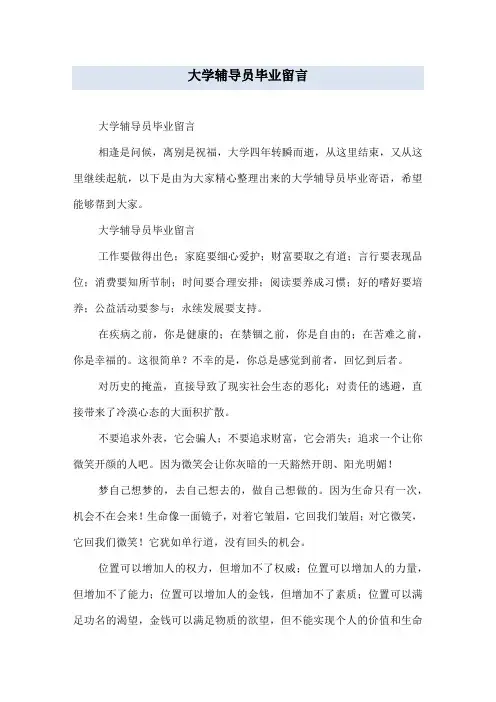 大学辅导员毕业留言

大学辅导员毕业留言

相逢是问候，离别是祝福，大学四年转瞬而逝，从这里结束，又从这里继续起航，以下是由为大家精心整理出来的大学辅导员毕业寄语，希望能够帮到大家。

大学辅导员毕业留言

工作要做得出色；家庭要细心爱护；财富要取之有道；言行要表现品位；消费要知所节制；时间要合理安排；阅读要养成习惯；好的嗜好要培养；公益活动要参与；永续发展要支持。

在疾病之前，你是健康的；在禁锢之前，你是自由的；在苦难之前，你是幸福的。这很简单？不幸的是，你总是感觉到前者，回忆到后者。

对历史的掩盖，直接导致了现实社会生态的恶化；对责任的逃避，直接带来了冷漠心态的大面积扩散。

不要追求外表，它会骗人；不要追求财富，它会消失；追求一个让你微笑开颜的人吧。因为微笑会让你灰暗的一天豁然开朗、阳光明媚！

梦自己想梦的，去自己想去的，做自己想做的。因为生命只有一次，机会不在会来！生命像一面镜子，对着它皱眉，它回我们皱眉；对它微笑，它回我们微笑！它犹如单行道，没有回头的机会。

位置可以增加人的权力，但增加不了权威；位置可以增加人的力量，但增加不了能力；位置可以增加人的金钱，但增加不了素质；位置可以满足功名的渴望，金钱可以满足物质的欲望，但不能实现个人的价值和生命